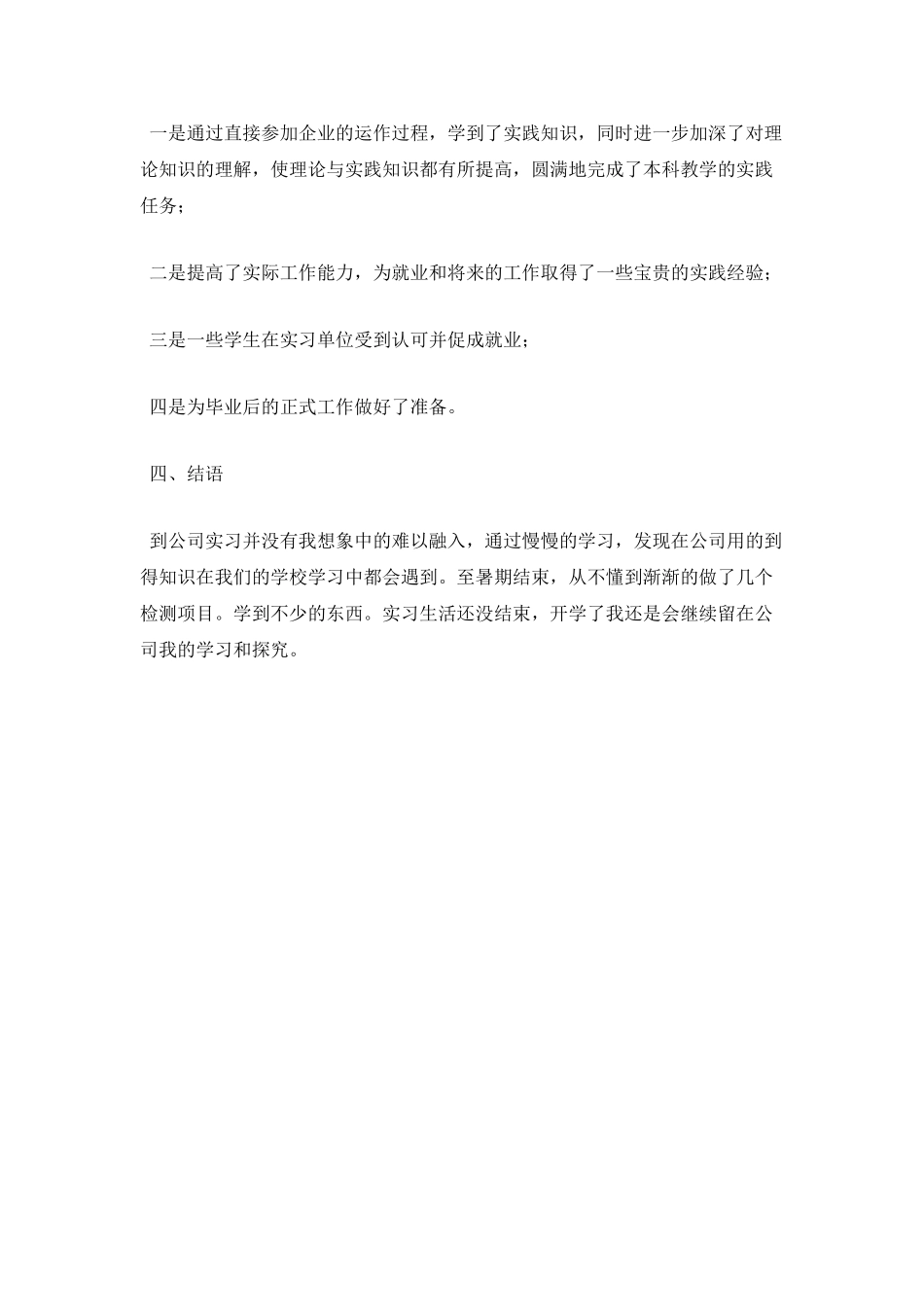 一是通过直接参加企业的运作过程，学到了实践知识，同时进一步加深了对理论知识的理解，使理论与实践知识都有所提高，圆满地完成了本科教学的实践任务；

二是提高了实际工作能力，为就业和将来的工作取得了一些宝贵的实践经验；

三是一些学生在实习单位受到认可并促成就业；

四是为毕业后的正式工作做好了准备。

四、结语

到公司实习并没有我想象中的难以融入，通过慢慢的学习，发现在公司用的到得知识在我们的学校学习中都会遇到。至暑期结束，从不懂到渐渐的做了几个检测项目。学到不少的东西。实习生活还没结束，开学了我还是会继续留在公司我的学习和探究。